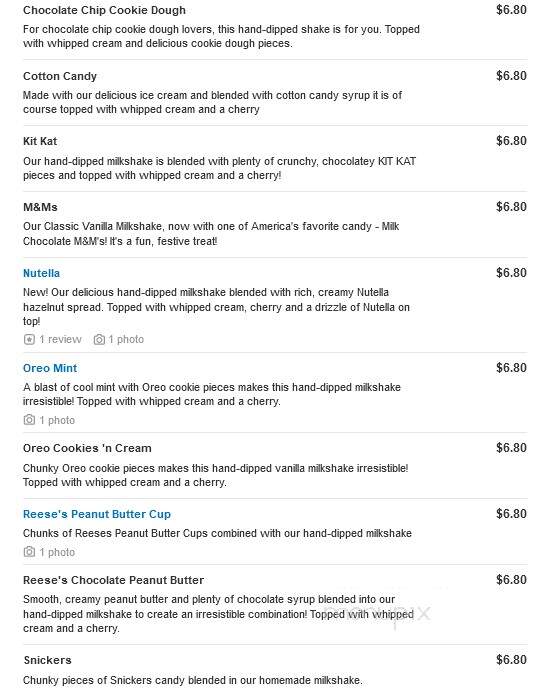 Chocolate Chip Cookie Dough
$6.80
For chocolate chip cookie dough lovers, this hand-dipped shake is for you. Topped with whipped cream and delicious cookie dough pieces.

Cotton Candy
$6.80
Made with our delicious ice cream and blended with cotton candy syrup it is of course topped with whipped cream and a cherry

Kit Kat
$6.80
Our hand-dipped milkshake is blended with plenty of crunchy, chocolatey KIT KAT pieces and topped with whipped cream and a cherry!

M&Ms
$6.80
Our Classic Vanilla Milkshake, now with one of America's favorite candy - Milk Chocolate M&M's! It's a fun, festive treat!

Nutella
$6.80
New! Our delicious hand-dipped milkshake blended with rich, creamy Nutella hazelnut spread. Topped with whipped cream, cherry and a drizzle of Nutella on top!
1 review 1 photo

Oreo Mint
$6.80
A blast of cool mint with Oreo cookie pieces makes this hand-dipped milkshake irresistible! Topped with whipped cream and a cherry.
1 photo

Oreo Cookies 'n Cream
$6.80
Chunky Oreo cookie pieces makes this hand-dipped vanilla milkshake irresistible! Topped with whipped cream and a cherry.

Reese's Peanut Butter Cup
$6.80
Chunks of Reeses Peanut Butter Cups combined with our hand-dipped milkshake
1 photo

Reese's Chocolate Peanut Butter
$6.80
Smooth, creamy peanut butter and plenty of chocolate syrup blended into our hand-dipped milkshake to create an irresistible combination! Topped with whipped cream and a cherry.

Snickers
$6.80
Chunky pieces of Snickers candy blended in our homemade milkshake.